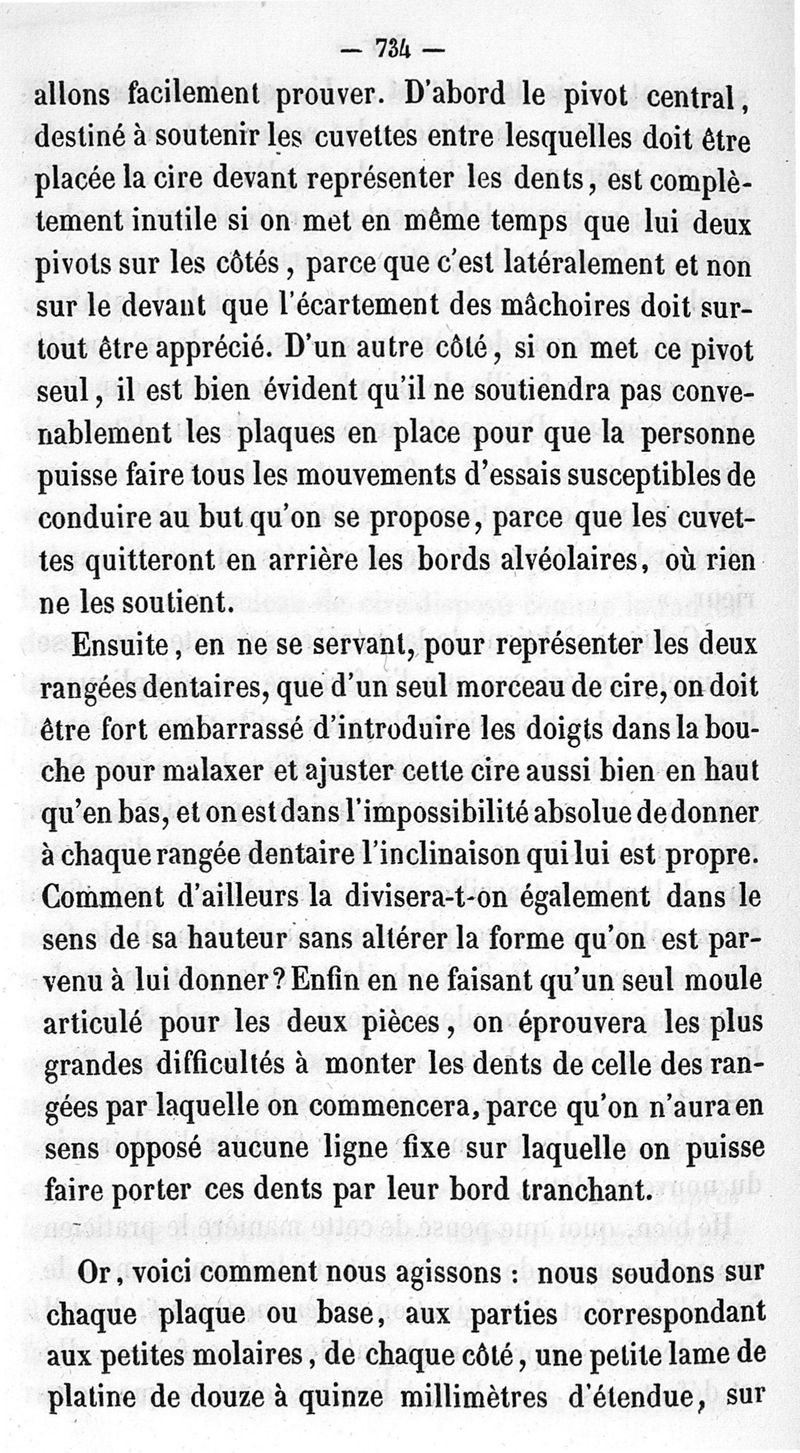 — 734 —

allons facilement prouver. D'abord le pivot central, destiné à soutenir les cuvettes entre lesquelles doit être placée la cire devant représenter les dents, est complètement inutile si on met en même temps que lui deux pivots sur les côtés, parce que c'est latéralement et non sur le devant que l'écartement des mâchoires doit surtout être apprécié. D'un autre côté, si on met ce pivot seul, il est bien évident qu'il ne soutiendra pas convenablement les plaques en place pour que la personne puisse faire tous les mouvements d'essais susceptibles de conduire au but qu'on se propose, parce que les cuvettes quitteront en arrière les bords alvéolaires, où rien ne les soutient.

Ensuite, en ne se servant, pour représenter les deux rangées dentaires, que d'un seul morceau de cire, on doit être fort embarrassé d'introduire les doigts dans la bouche pour malaxer et ajuster cette cire aussi bien en haut qu'en bas, et on est dans l'impossibilité absolue de donner à chaque rangée dentaire l'inclinaison qui lui est propre. Comment d'ailleurs la divisera-t-on également dans le sens de sa hauteur sans altérer la forme qu'on est parvenu à lui donner? Enfin en ne faisant qu'un seul moule articulé pour les deux pièces, on éprouvera les plus grandes difficultés à monter les dents de celle des rangées par laquelle on commencera, parce qu'on n'aura en sens opposé aucune ligne fixe sur laquelle on puisse faire porter ces dents par leur bord tranchant.

Or, voici comment nous agissons : nous soudons sur chaque plaque ou base, aux parties correspondant aux petites molaires, de chaque côté, une petite lame de platine de douze à quinze millimètres d'étendue, sur